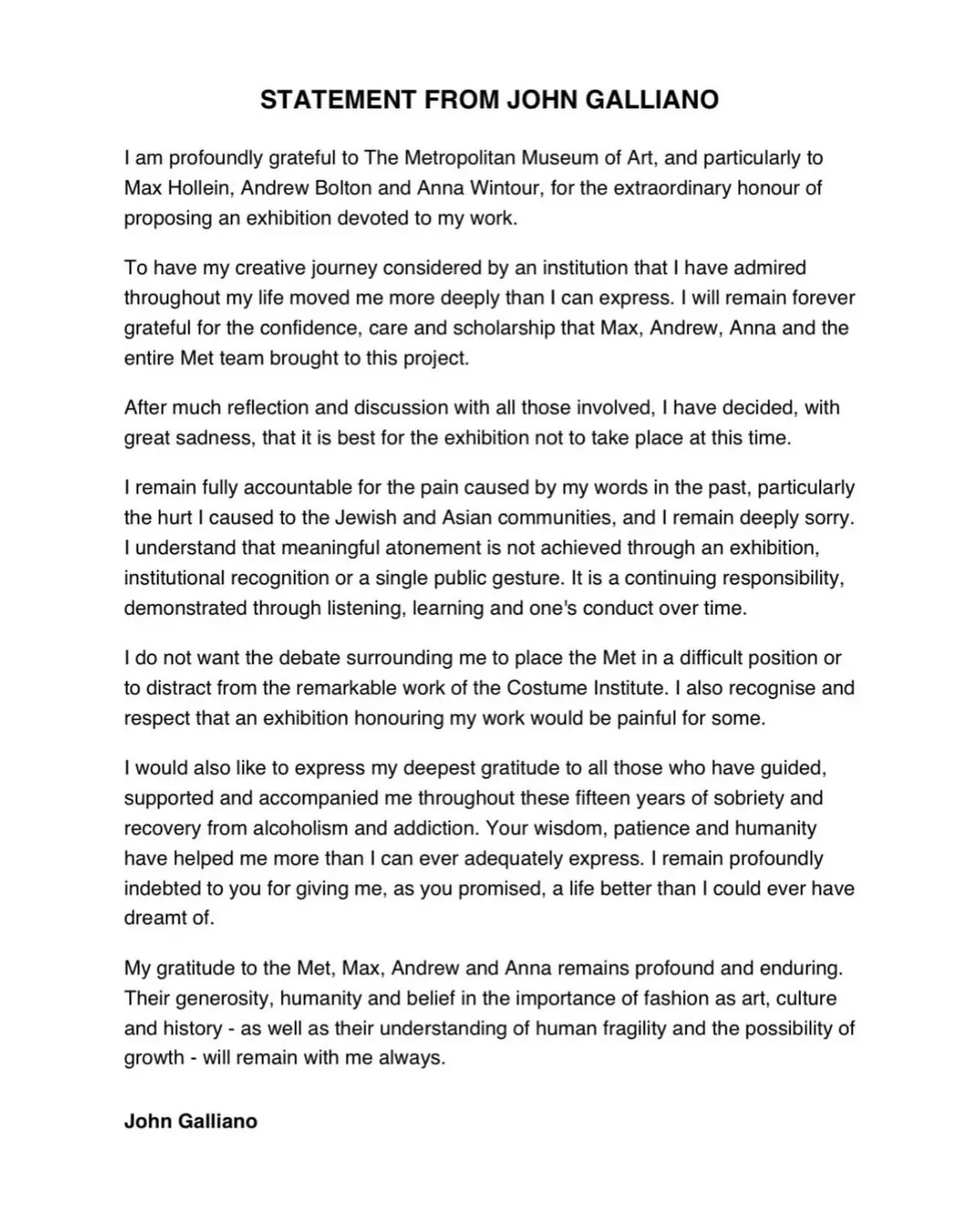 STATEMENT FROM JOHN GALLIANO

I am profoundly grateful to The Metropolitan Museum of Art, and particularly to Max Hollein, Andrew Bolton and Anna Wintour, for the extraordinary honour of proposing an exhibition devoted to my work.

To have my creative journey considered by an institution that I have admired throughout my life moved me more deeply than I can express. I will remain forever grateful for the confidence, care and scholarship that Max, Andrew, Anna and the entire Met team brought to this project.

After much reflection and discussion with all those involved, I have decided, with great sadness, that it is best for the exhibition not to take place at this time.

I remain fully accountable for the pain caused by my words in the past, particularly the hurt I caused to the Jewish and Asian communities, and I remain deeply sorry. I understand that meaningful atonement is not achieved through an exhibition, institutional recognition or a single public gesture. It is a continuing responsibility, demonstrated through listening, learning and one's conduct over time.

I do not want the debate surrounding me to place the Met in a difficult position or to distract from the remarkable work of the Costume Institute. I also recognise and respect that an exhibition honouring my work would be painful for some.

I would also like to express my deepest gratitude to all those who have guided, supported and accompanied me throughout these fifteen years of sobriety and recovery from alcoholism and addiction. Your wisdom, patience and humanity have helped me more than I can ever adequately express. I remain profoundly indebted to you for giving me, as you promised, a life better than I could ever have dreamt of.

My gratitude to the Met, Max, Andrew and Anna remains profound and enduring. Their generosity, humanity and belief in the importance of fashion as art, culture and history - as well as their understanding of human fragility and the possibility of growth - will remain with me always.

John Galliano